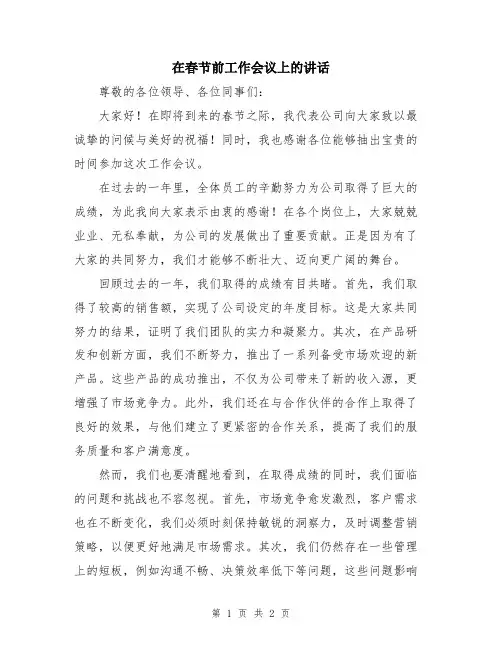 在春节前工作会议上的讲话

尊敬的各位领导、各位同事们：

大家好！在即将到来的春节之际，我代表公司向大家致以最诚挚的问候与美好的祝福！同时，我也感谢各位能够抽出宝贵的时间参加这次工作会议。

在过去的一年里，全体员工的辛勤努力为公司取得了巨大的成绩，为此我向大家表示由衷的感谢！在各个岗位上，大家兢兢业业、无私奉献，为公司的发展做出了重要贡献。正是因为有了大家的共同努力，我们才能够不断壮大、迈向更广阔的舞台。

回顾过去的一年，我们取得的成绩有目共睹。首先，我们取得了较高的销售额，实现了公司设定的年度目标。这是大家共同努力的结果，证明了我们团队的实力和凝聚力。其次，在产品研发和创新方面，我们不断努力，推出了一系列备受市场欢迎的新产品。这些产品的成功推出，不仅为公司带来了新的收入源，更增强了市场竞争力。此外，我们还在与合作伙伴的合作上取得了良好的效果，与他们建立了更紧密的合作关系，提高了我们的服务质量和客户满意度。

然而，我们也要清醒地看到，在取得成绩的同时，我们面临的问题和挑战也不容忽视。首先，市场竞争愈发激烈，客户需求也在不断变化，我们必须时刻保持敏锐的洞察力，及时调整营销策略，以便更好地满足市场需求。其次，我们仍然存在一些管理上的短板，例如沟通不畅、决策效率低下等问题，这些问题影响

第 1 页 共 2 页